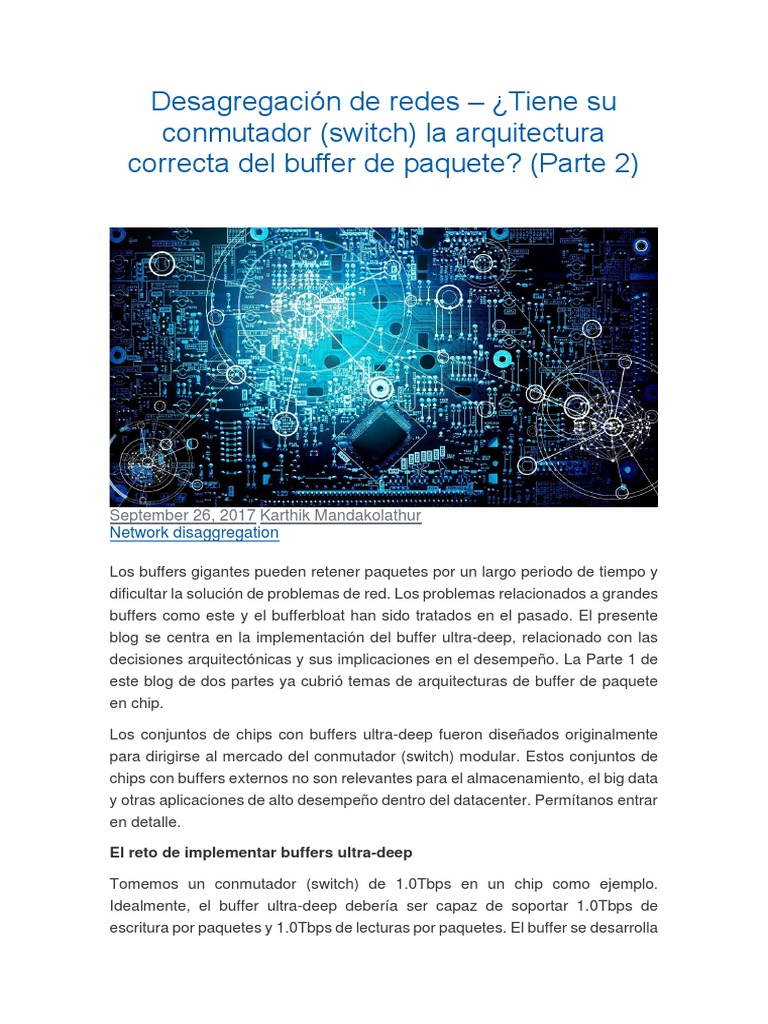 Desagregación de redes – ¿Tiene su conmutador (switch) la arquitectura correcta del buffer de paquete? (Parte 2)

September 26, 2017 Karthik Mandakolathur
Network disaggregation

Los buffers gigantes pueden retener paquetes por un largo periodo de tiempo y dificultar la solución de problemas de red. Los problemas relacionados a grandes buffers como este y el bufferbloat han sido tratados en el pasado. El presente blog se centra en la implementación del buffer ultra-deep, relacionado con las decisiones arquitectónicas y sus implicaciones en el desempeño. La Parte 1 de este blog de dos partes ya cubrió temas de arquitecturas de buffer de paquete en chip.

Los conjuntos de chips con buffers ultra-deep fueron diseñados originalmente para dirigirse al mercado del conmutador (switch) modular. Estos conjuntos de chips con buffers externos no son relevantes para el almacenamiento, el big data y otras aplicaciones de alto desempeño dentro del datacenter. Permítanos entrar en detalle.

El reto de implementar buffers ultra-deep

Tomemos un conmutador (switch) de 1.0Tbps en un chip como ejemplo. Idealmente, el buffer ultra-deep debería ser capaz de soportar 1.0Tbps de escritura por paquetes y 1.0Tbps de lecturas por paquetes. El buffer se desarrolla